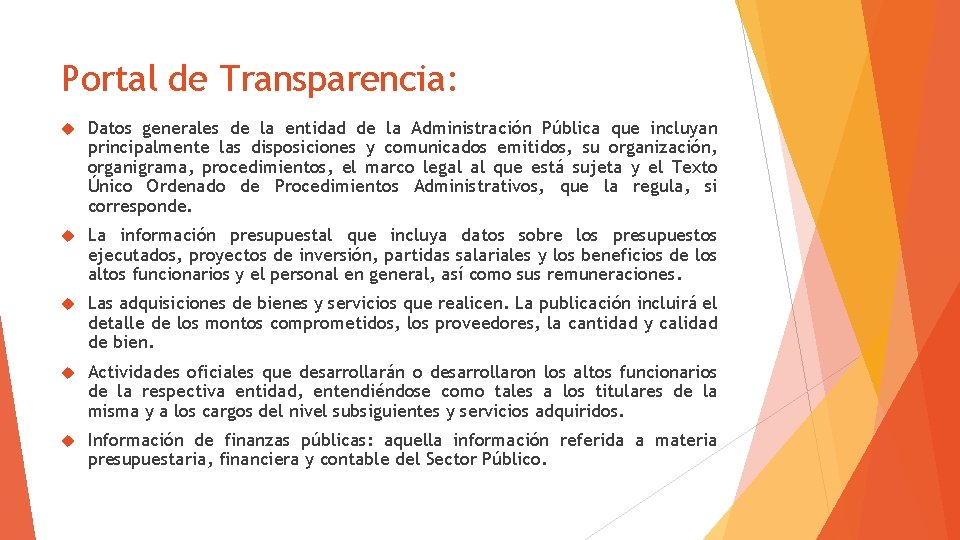 Portal de Transparencia:

Datos generales de la entidad de la Administración Pública que incluyan principalmente las disposiciones y comunicados emitidos, su organización, organigrama, procedimientos, el marco legal al que está sujeta y el Texto Único Ordenado de Procedimientos Administrativos, que la regula, si corresponde.

La información presupuestal que incluya datos sobre los presupuestos ejecutados, proyectos de inversión, partidas salariales y los beneficios de los altos funcionarios y el personal en general, así como sus remuneraciones.

Las adquisiciones de bienes y servicios que realicen. La publicación incluirá el detalle de los montos comprometidos, los proveedores, la cantidad y calidad de bien.

Actividades oficiales que desarrollarán o desarrollaron los altos funcionarios de la respectiva entidad, entendiéndose como tales a los titulares de la misma y a los cargos del nivel subsiguientes y servicios adquiridos.

Información de finanzas públicas: aquella información referida a materia presupuestaria, financiera y contable del Sector Público.